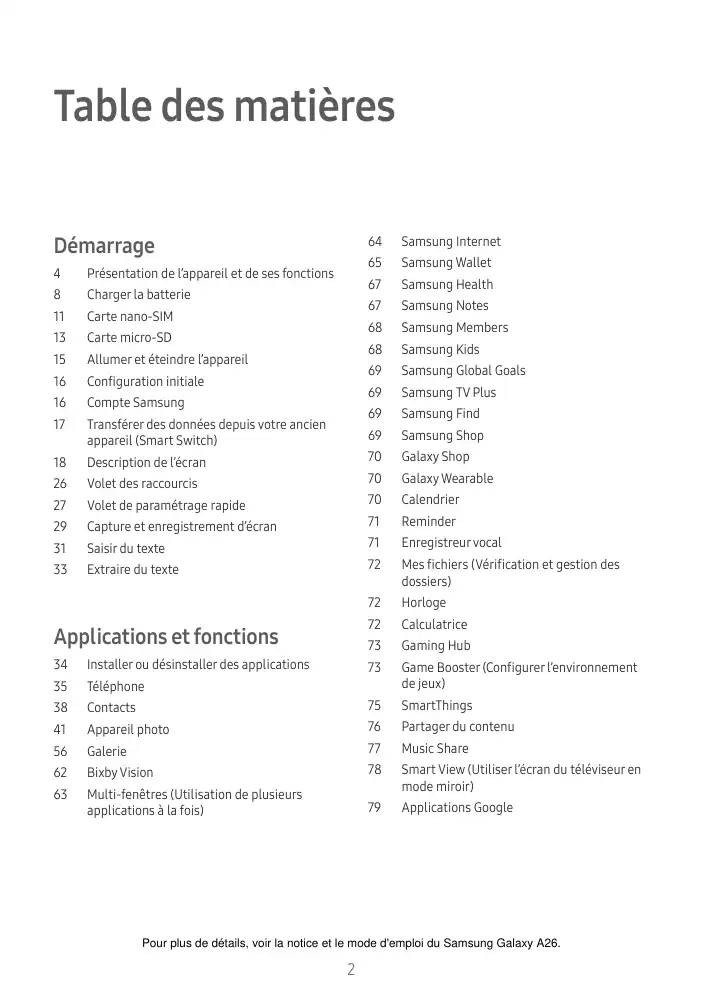 Table des matières

Démarrage

4 Présentation de l'appareil et de ses fonctions
8 Charger la batterie
11 Carte nano-SIM
13 Carte micro-SD
15 Allumer et éteindre l'appareil
16 Configuration initiale
16 Compte Samsung
17 Transférer des données depuis votre ancien appareil (Smart Switch)
18 Description de l'écran
26 Volet des raccourcis
27 Volet de paramétrage rapide
29 Capture et enregistrement d'écran
31 Saisir du texte
33 Extraire du texte

Applications et fonctions

34 Installer ou désinstaller des applications
35 Téléphone
38 Contacts
41 Appareil photo
56 Galerie
62 Bixby Vision
63 Multi-fenêtres (Utilisation de plusieurs applications à la fois)

64 Samsung Internet
65 Samsung Wallet
67 Samsung Health
67 Samsung Notes
68 Samsung Members
68 Samsung Kids
69 Samsung Global Goals
69 Samsung TV Plus
69 Samsung Find
69 Samsung Shop
70 Galaxy Shop
70 Galaxy Wearable
70 Calendrier
71 Reminder
71 Enregistreur vocal
72 Mes fichiers (Vérification et gestion des dossiers)
72 Horloge
72 Calculatrice
73 Gaming Hub
73 Game Booster (Configurer l'environnement de jeux)
75 SmartThings
76 Partager du contenu
77 Music Share
78 Smart View (Utiliser l'écran du téléviseur en mode miroir)
79 Applications Google

Pour plus de détails, voir la notice et le mode d'emploi du Samsung Galaxy A26.

2